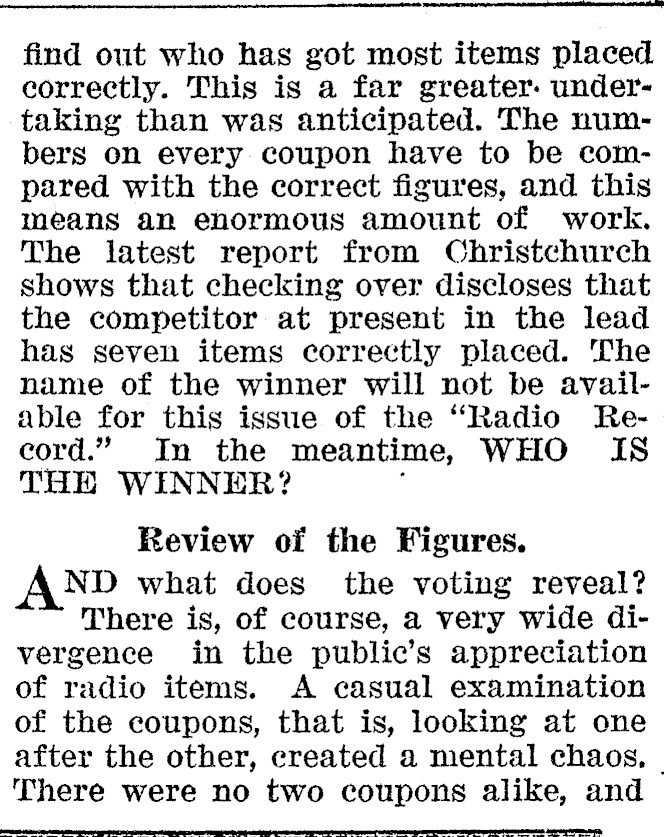 find out who has got most items placed correctly. This is a far greater undertaking than was anticipated. The numbers on every coupon have to be compared with the correct figures, and this means an enormous amount of work. The latest report from Christchurch shows that checking over discloses that the competitor at present in the lead has seven items correctly placed. The name of the winner will not be available for this issue of the "Radio Record." In the meantime, WHO IS THE WINNER?

Review of the Figures.

AND what does the voting reveal? There is, of course, a very wide divergence in the public's appreciation of radio items. A casual examination of the coupons, that is, looking at one after the other, created a mental chaos. There were no two coupons alike, and